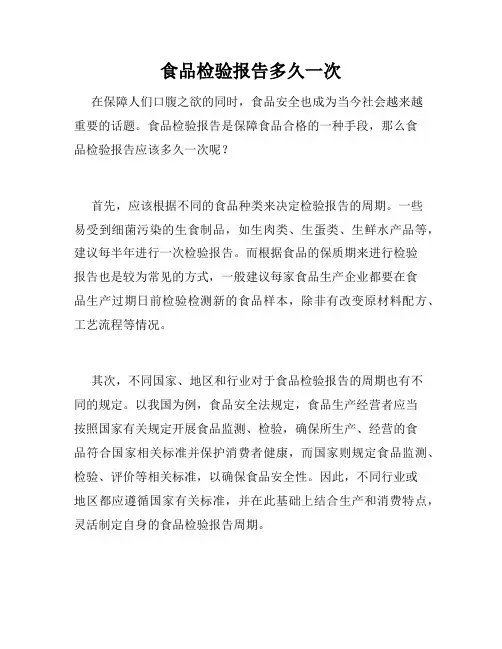 食品检验报告多久一次

在保障人们口腹之欲的同时，食品安全也成为当今社会越来越重要的话题。食品检验报告是保障食品合格的一种手段，那么食品检验报告应该多久一次呢？

首先，应该根据不同的食品种类来决定检验报告的周期。一些易受到细菌污染的生食制品，如生肉类、生蛋类、生鲜水产品等，建议每半年进行一次检验报告。而根据食品的保质期来进行检验报告也是较为常见的方式，一般建议每家食品生产企业都要在食品生产过期日前检验检测新的食品样本，除非有改变原材料配方、工艺流程等情况。

其次，不同国家、地区和行业对于食品检验报告的周期也有不同的规定。以我国为例，食品安全法规定，食品生产经营者应当按照国家有关规定开展食品监测、检验，确保所生产、经营的食品符合国家相关标准并保护消费者健康，而国家则规定食品监测、检验、评价等相关标准，以确保食品安全性。因此，不同行业或地区都应遵循国家有关标准，并在此基础上结合生产和消费特点，灵活制定自身的食品检验报告周期。